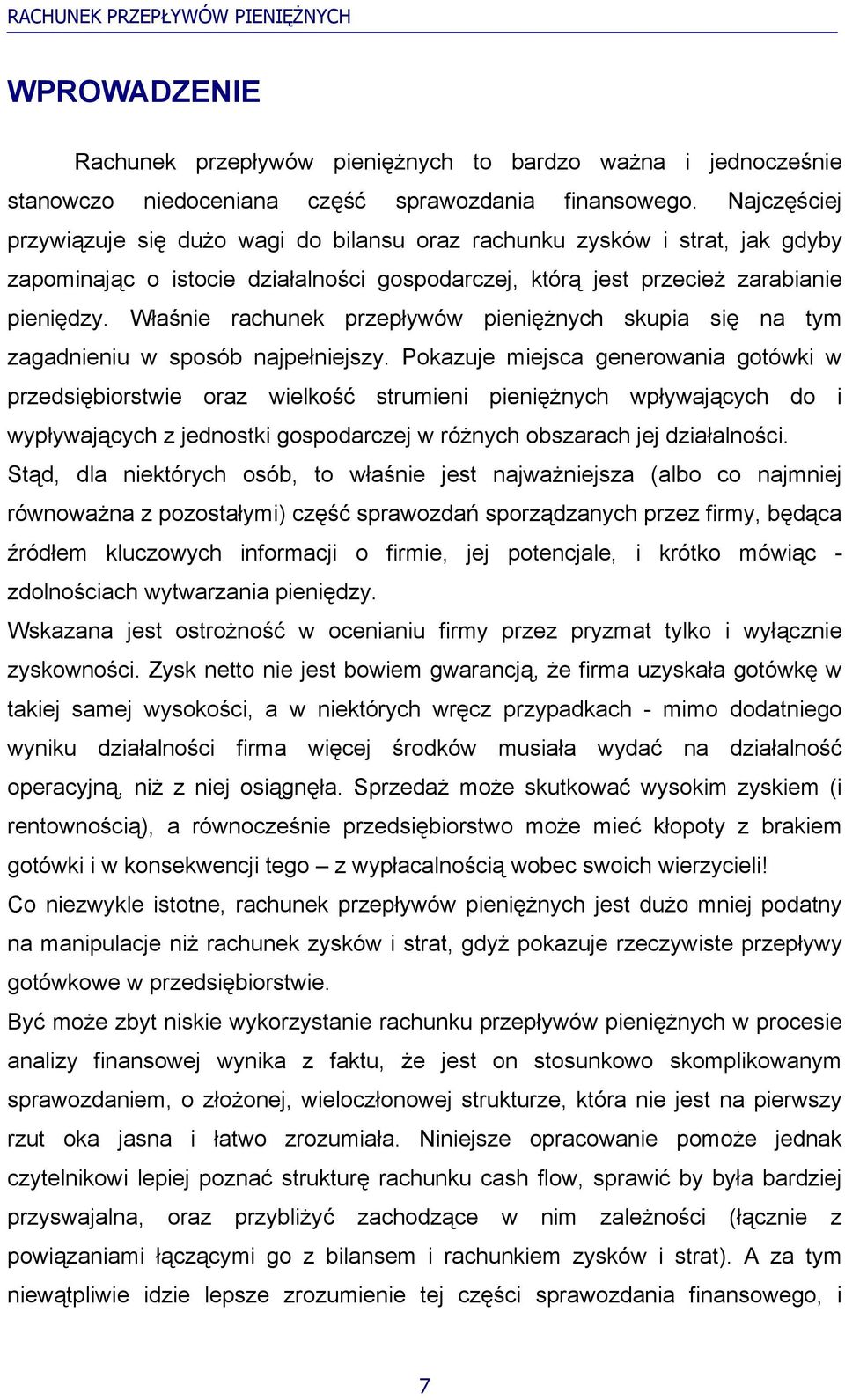 RACHUNEK PRZEPŁYWÓW PIENIĘŻNYCH

WPROWADZENIE

Rachunek przepływów pieniężnych to bardzo ważna i jednocześnie stanowczo niedoceniana część sprawozdania finansowego. Najczęściej przywiązuje się dużo wagi do bilansu oraz rachunku zysków i strat, jak gdyby zapominając o istocie działalności gospodarczej, którą jest przecież zarabianie pieniędzy. Właśnie rachunek przepływów pieniężnych skupia się na tym zagadnieniu w sposób najpełniejszy. Pokazuje miejsca generowania gotówki w przedsiębiorstwie oraz wielkość strumieni pieniężnych wpływających do i wypływających z jednostki gospodarczej w różnych obszarach jej działalności.
Stąd, dla niektórych osób, to właśnie jest najważniejsza (albo co najmniej równoważna z pozostałymi) część sprawozdań sporządzanych przez firmy, będąca źródłem kluczowych informacji o firmie, jej potencjale, i krótko mówiąc - zdolnościach wytwarzania pieniędzy.
Wskazana jest ostrożność w ocenianiu firmy przez pryzmat tylko i wyłącznie zyskowności. Zysk netto nie jest bowiem gwarancją, że firma uzyskała gotówkę w takiej samej wysokości, a w niektórych wręcz przypadkach - mimo dodatniego wyniku działalności firma więcej środków musiała wydać na działalność operacyjną, niż z niej osiągnęła. Sprzedaż może skutkować wysokim zyskiem (i rentownością), a równocześnie przedsiębiorstwo może mieć kłopoty z brakiem gotówki i w konsekwencji tego – z wypłacalnością wobec swoich wierzycieli!
Co niezwykle istotne, rachunek przepływów pieniężnych jest dużo mniej podatny na manipulacje niż rachunek zysków i strat, gdyż pokazuje rzeczywiste przepływy gotówkowe w przedsiębiorstwie.
Być może zbyt niskie wykorzystanie rachunku przepływów pieniężnych w procesie analizy finansowej wynika z faktu, że jest on stosunkowo skomplikowanym sprawozdaniem, o złożonej, wieloczłonowej strukturze, która nie jest na pierwszy rzut oka jasna i łatwo zrozumiała. Niniejsze opracowanie pomoże jednak czytelnikowi lepiej poznać strukturę rachunku cash flow, sprawić by była bardziej przyswajalna, oraz przybliżyć zachodzące w nim zależności (łącznie z powiązaniami łączącymi go z bilansem i rachunkiem zysków i strat). A za tym niewątpliwie idzie lepsze zrozumienie tej części sprawozdania finansowego, i

7